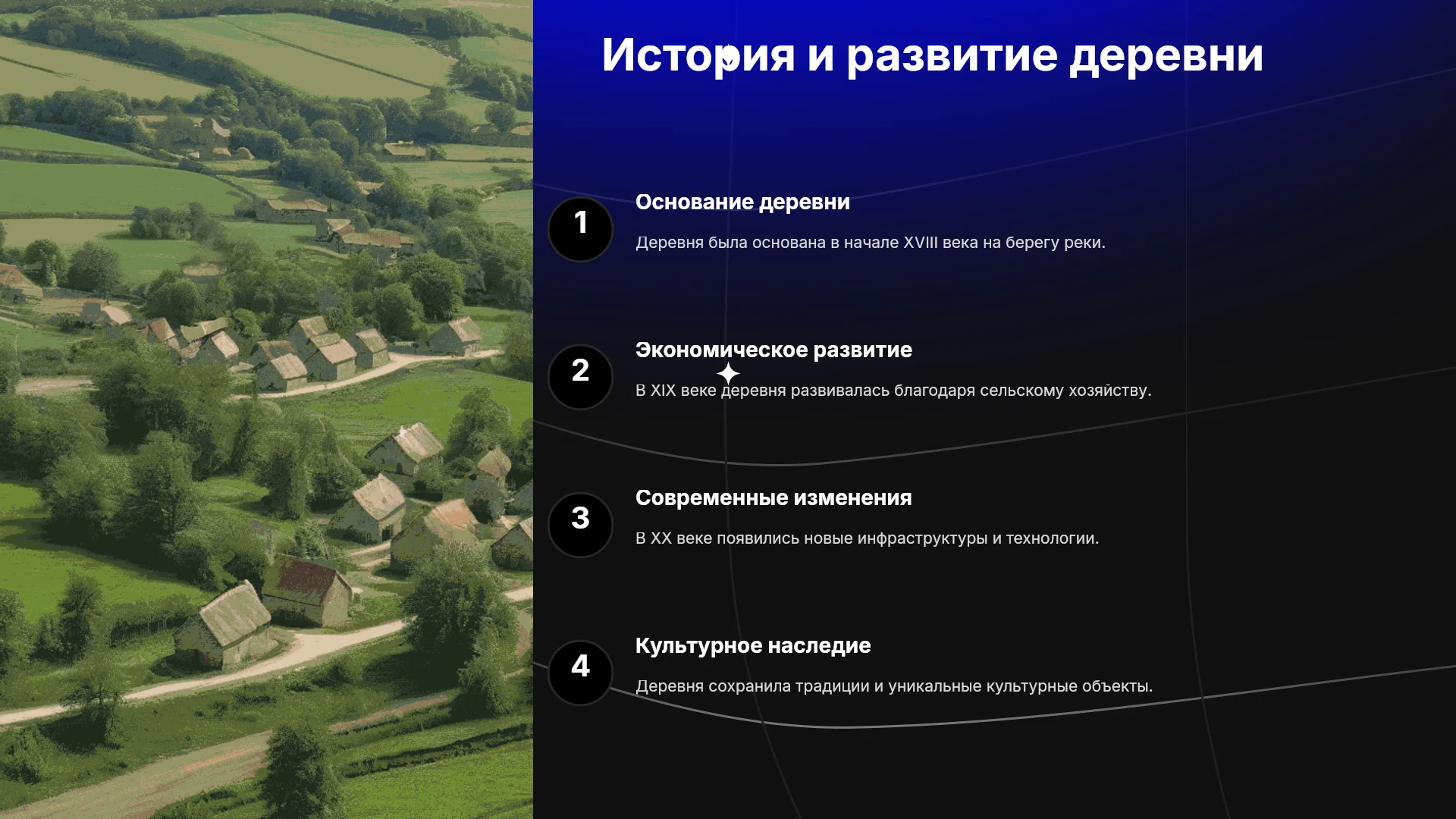 История и развитие деревни

1

Основание деревни

Деревня была основана в начале XVIII века на берегу реки.

2

Экономическое развитие

В XIX веке деревня развивалась благодаря сельскому хозяйству.

3

Современные изменения

В XX веке появились новые инфраструктуры и технологии.

4

Культурное наследие

Деревня сохранила традиции и уникальные культурные объекты.